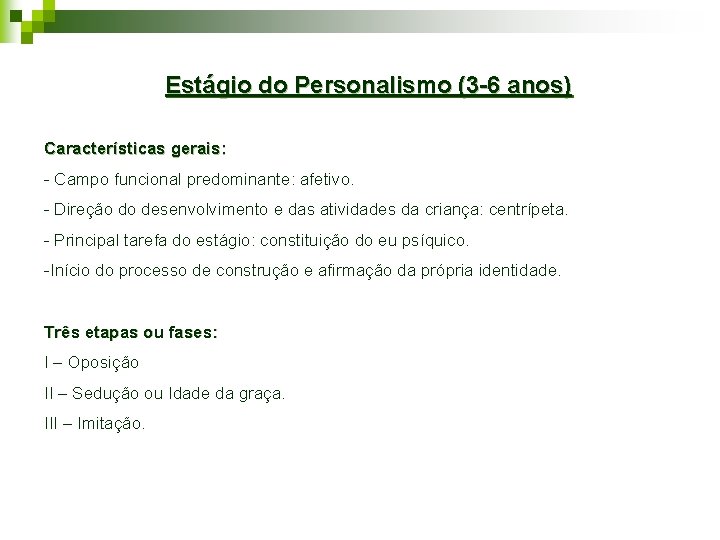 Estágio do Personalismo (3-6 anos)

Características gerais:

- Campo funcional predominante: afetivo.

- Direção do desenvolvimento e das atividades da criança: centrípeta.

- Principal tarefa do estágio: constituição do eu psíquico.

-Início do processo de construção e afirmação da própria identidade.

Três etapas ou fases:

I – Oposição

II – Sedução ou Idade da graça.

III – Imitação.